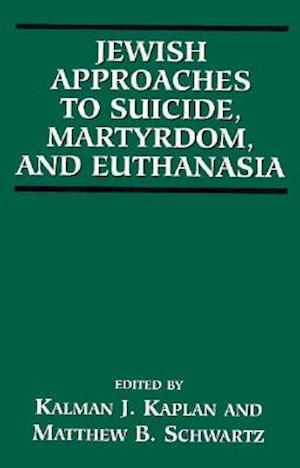 JEWISH APPROACHES TO SUICIDE, MARTYRDOM, AND EUTHANASIA

EDITED BY
KALMAN J. KAPLAN AND
MATTHEW B. SCHWARTZ